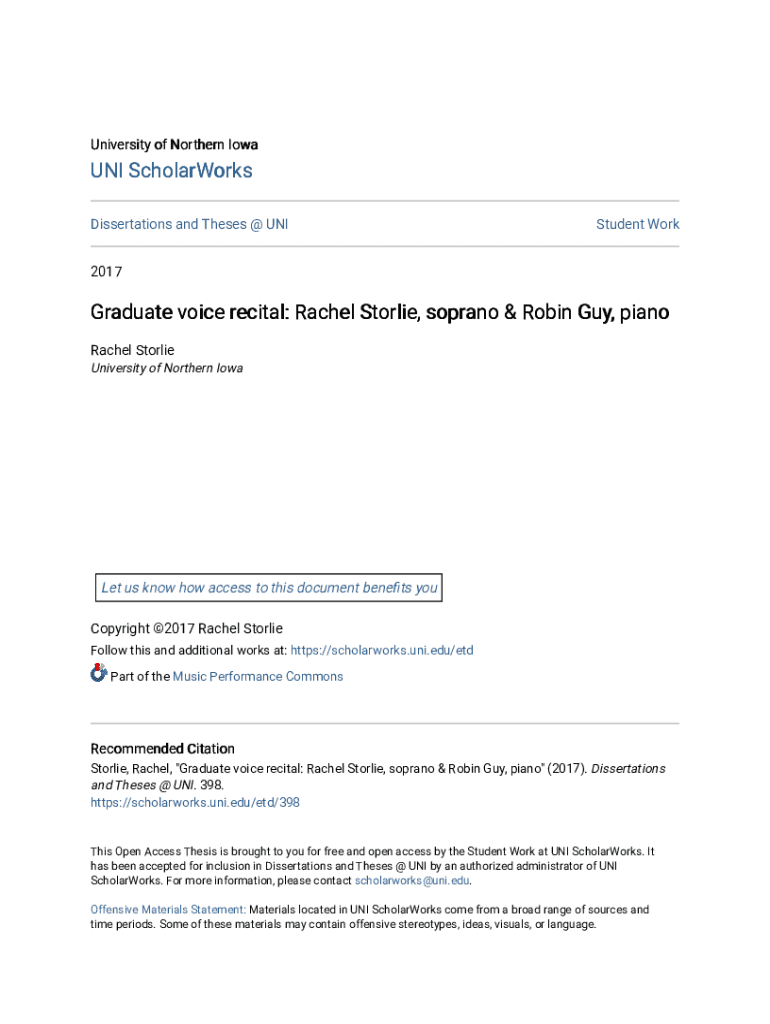 University of Northern Iowa

UNI ScholarWorks

Dissertations and Theses @ UNI

Student Work

2017

Graduate voice recital: Rachel Storlie, soprano & Robin Guy, piano

Rachel Storlie
University of Northern Iowa

Let us know how access to this document benefits you

Copyright ©2017 Rachel Storlie

Follow this and additional works at: https://scholarworks.uni.edu/etd

Part of the Music Performance Commons

Recommended Citation
Storlie, Rachel, "Graduate voice recital: Rachel Storlie, soprano & Robin Guy, piano" (2017). Dissertations and Theses @ UNI. 398.
https://scholarworks.uni.edu/etd/398

This Open Access Thesis is brought to you for free and open access by the Student Work at UNI ScholarWorks. It has been accepted for inclusion in Dissertations and Theses @ UNI by an authorized administrator of UNI ScholarWorks. For more information, please contact scholarworks@uni.edu.

Offensive Materials Statement: Materials located in UNI ScholarWorks come from a broad range of sources and time periods. Some of these materials may contain offensive stereotypes, ideas, visuals, or language.